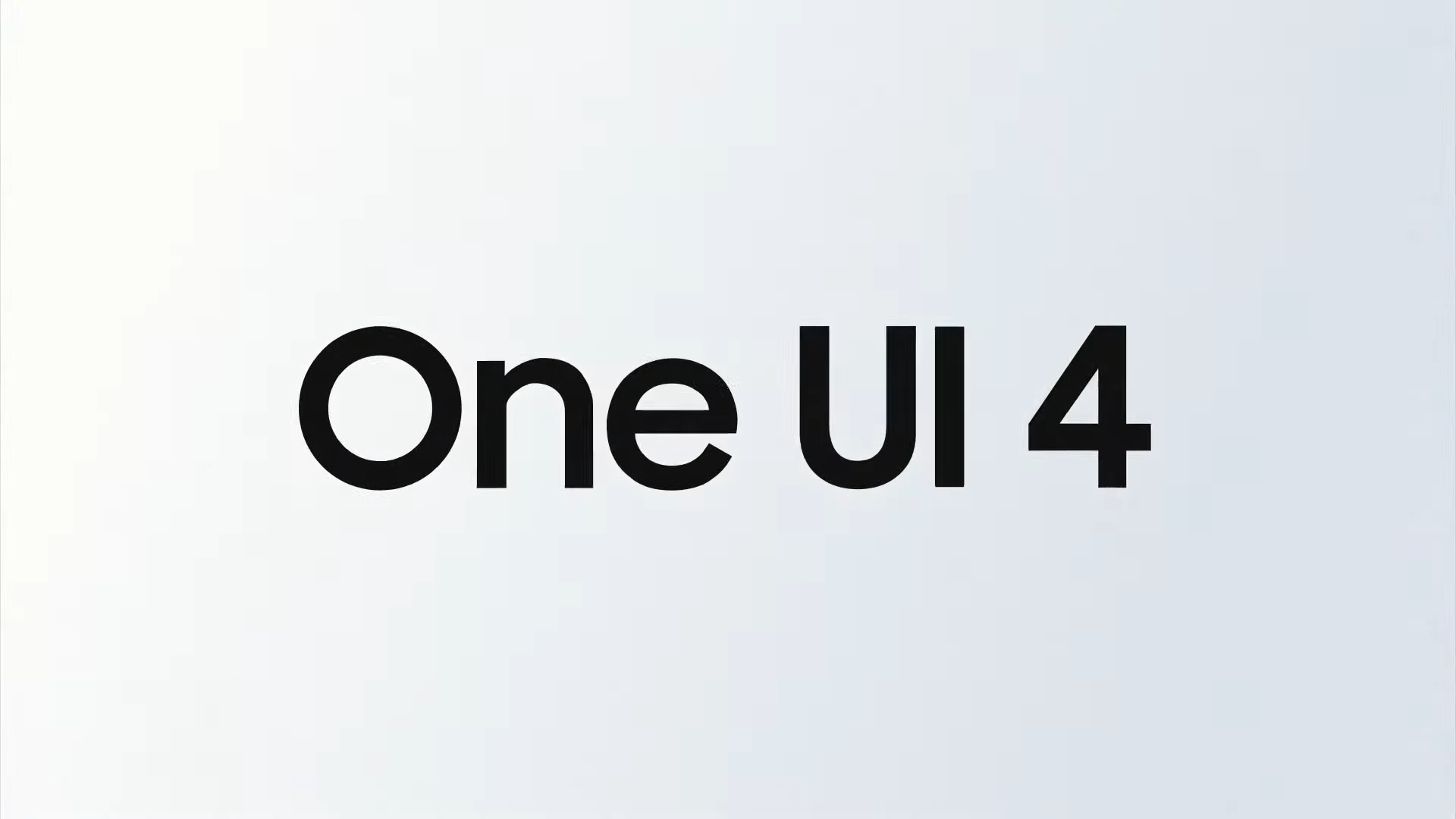 One UI 4